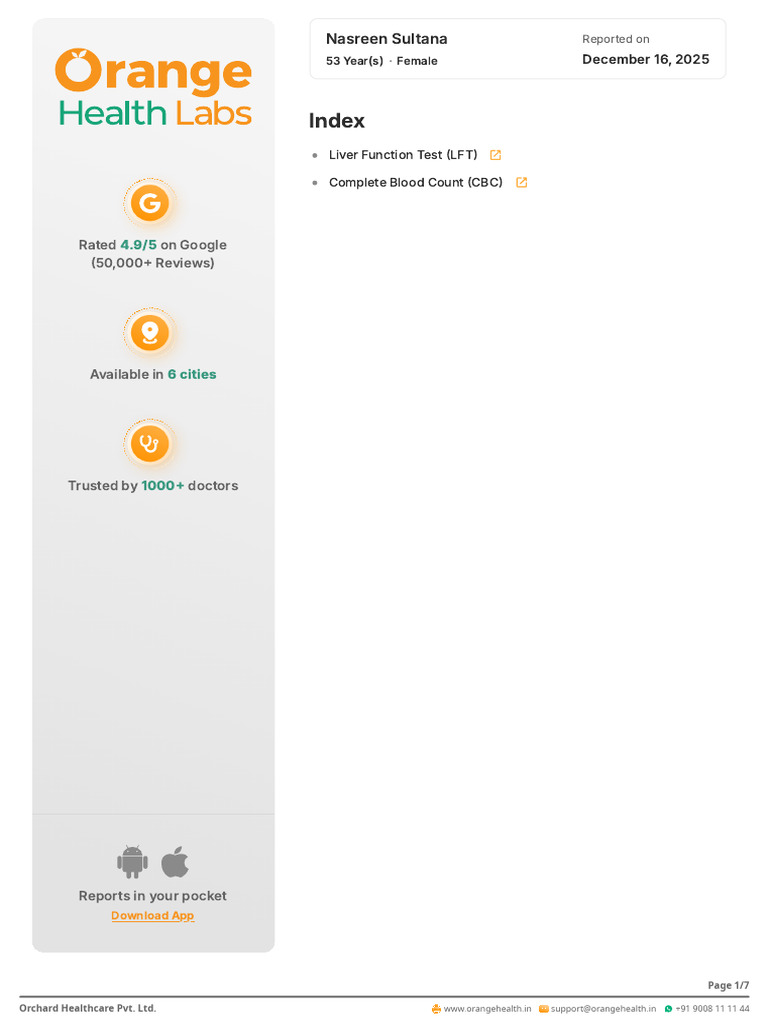 Orange
Health Labs

G

Rated 4.9/5 on Google (50,000+ Reviews)

Available in 6 cities

Trusted by 1000+ doctors

Reports in your pocket
Download App

Nasreen Sultana
53 Year(s) · Female

Reported on
December 16, 2025

Index

- Liver Function Test (LFT)
- Complete Blood Count (CBC)

Page 1/7

Orchard Healthcare Pvt. Ltd.

www.orangehealth.in support@orangehealth.in +91 9008 11 11 44